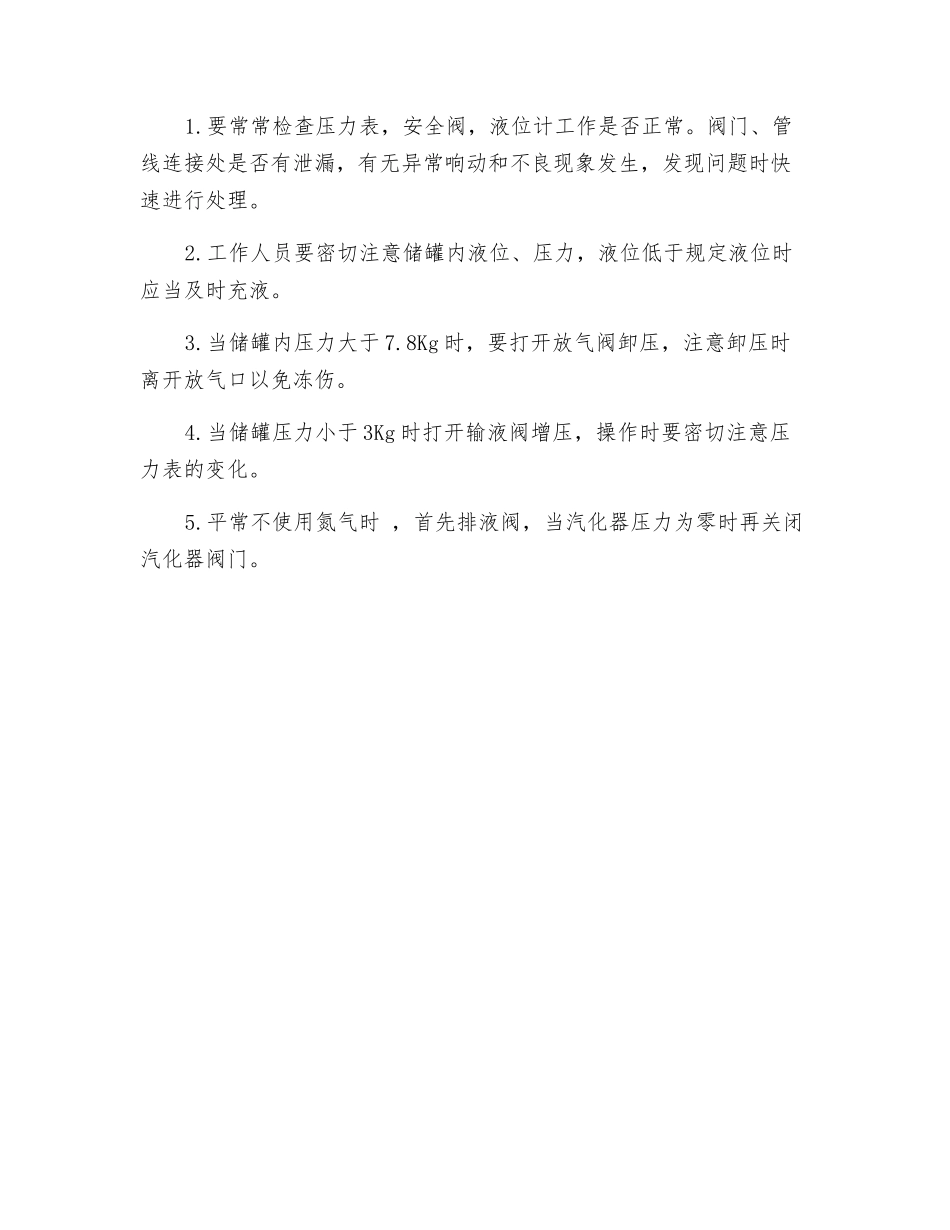 1.要常常检查压力表，安全阀，液位计工作是否正常。阀门、管线连接处是否有泄漏，有无异常响动和不良现象发生，发现问题时快速进行处理。

2.工作人员要密切注意储罐内液位、压力，液位低于规定液位时应当及时充液。

3.当储罐内压力大于7.8Kg时，要打开放气阀卸压，注意卸压时离开放气口以免冻伤。

4.当储罐压力小于3Kg时打开输液阀增压，操作时要密切注意压力表的变化。

5.平常不使用氮气时 ，首先排液阀，当汽化器压力为零时再关闭汽化器阀门。